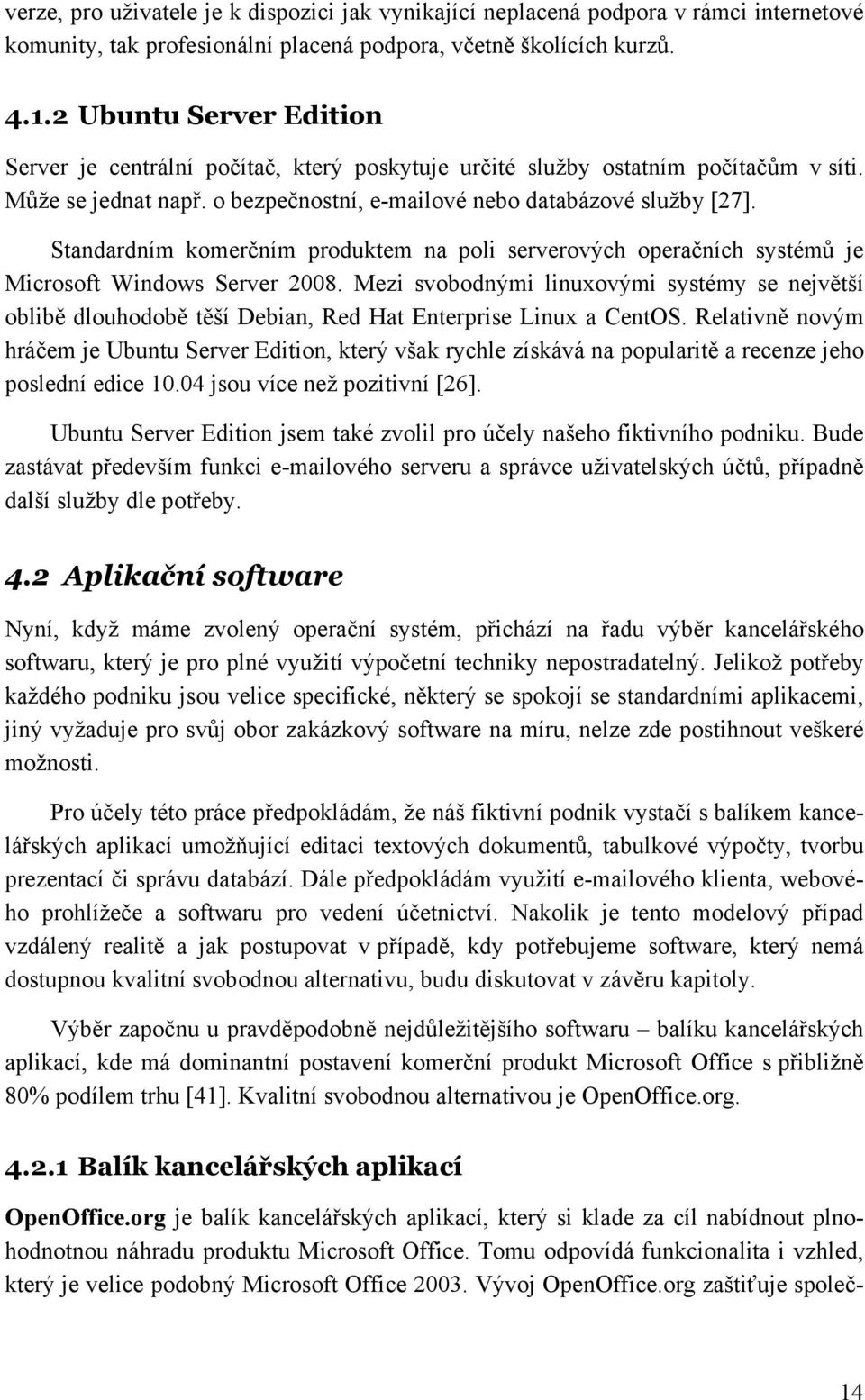 verze, pro uživatele je k dispozici jak vynikající neplacená podpora v rámci internetové komunity, tak profesionální placená podpora, včetně školících kurzů.

4.1.2 Ubuntu Server Edition

Server je centrální počítač, který poskytuje určité služby ostatním počítačům v síti. Může se jednat např. o bezpečnostní, e-mailové nebo databázové služby [27].

Standardním komerčním produktem na poli serverových operačních systémů je Microsoft Windows Server 2008. Mezi svobodnými linuxovými systémy se největší oblibě dlouhodobě těší Debian, Red Hat Enterprise Linux a CentOS. Relativně novým hráčem je Ubuntu Server Edition, který však rychle získává na popularitě a recenze jeho poslední edice 10.04 jsou více než pozitivní [26].

Ubuntu Server Edition jsem také zvolil pro účely našeho fiktivního podniku. Bude zastávat především funkci e-mailového serveru a správce uživatelských účtů, případně další služby dle potřeby.

4.2 Aplikační software

Nyní, když máme zvolený operační systém, přichází na řadu výběr kancelářského softwaru, který je pro plné využití výpočetní techniky nepostradatelný. Jelikož potřeby každého podniku jsou velice specifické, některý se spokojí se standardními aplikacemi, jiný vyžaduje pro svůj obor zakázkový software na míru, nelze zde postihnout veškeré možnosti.

Pro účely této práce předpokládám, že náš fiktivní podnik vystačí s balíkem kancelářských aplikací umožňující editaci textových dokumentů, tabulkové výpočty, tvorbu prezentací či správu databází. Dále předpokládám využití e-mailového klienta, webového prohlížeče a softwaru pro vedení účetnictví. Nakolik je tento modelový případ vzdálený realitě a jak postupovat v případě, kdy potřebujeme software, který nemá dostupnou kvalitní svobodnou alternativu, budu diskutovat v závěru kapitoly.

Výběr započnu u pravděpodobně nejdůležitějšího softwaru – balíku kancelářských aplikací, kde má dominantní postavení komerční produkt Microsoft Office s přibližně 80% podílem trhu [41]. Kvalitní svobodnou alternativou je OpenOffice.org.

4.2.1 Balík kancelářských aplikací

OpenOffice.org je balík kancelářských aplikací, který si klade za cíl nabídnout plnohodnotnou náhradu produktu Microsoft Office. Tomu odpovídá funkcionalita i vzhled, který je velice podobný Microsoft Office 2003. Vývoj OpenOffice.org zaštiťuje společ-

14